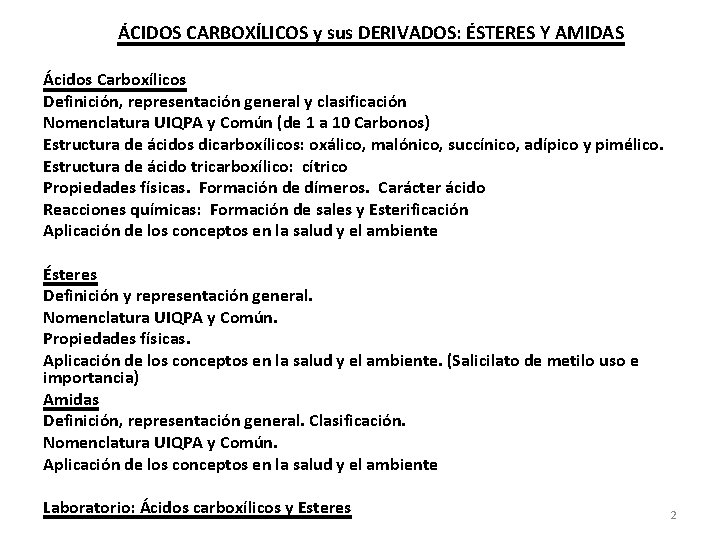 ÁCIDOS CARBOXÍLICOS y sus DERIVADOS: ÉSTERES Y AMIDAS

Ácidos Carboxílicos
Definición, representación general y clasificación
Nomenclatura UIQPA y Común (de 1 a 10 Carbonos)
Estructura de ácidos dicarboxílicos: oxálico, malónico, succínico, adípico y pimélico.
Estructura de ácido tricarboxílico: cítrico
Propiedades físicas. Formación de dímeros. Carácter ácido
Reacciones químicas: Formación de sales y Esterificación
Aplicación de los conceptos en la salud y el ambiente

Ésteres
Definición y representación general.
Nomenclatura UIQPA y Común.
Propiedades físicas.
Aplicación de los conceptos en la salud y el ambiente. (Salicilato de metilo uso e importancia)
Amidas
Definición, representación general. Clasificación.
Nomenclatura UIQPA y Común.
Aplicación de los conceptos en la salud y el ambiente

Laboratorio: Ácidos carboxílicos y Esteres

2